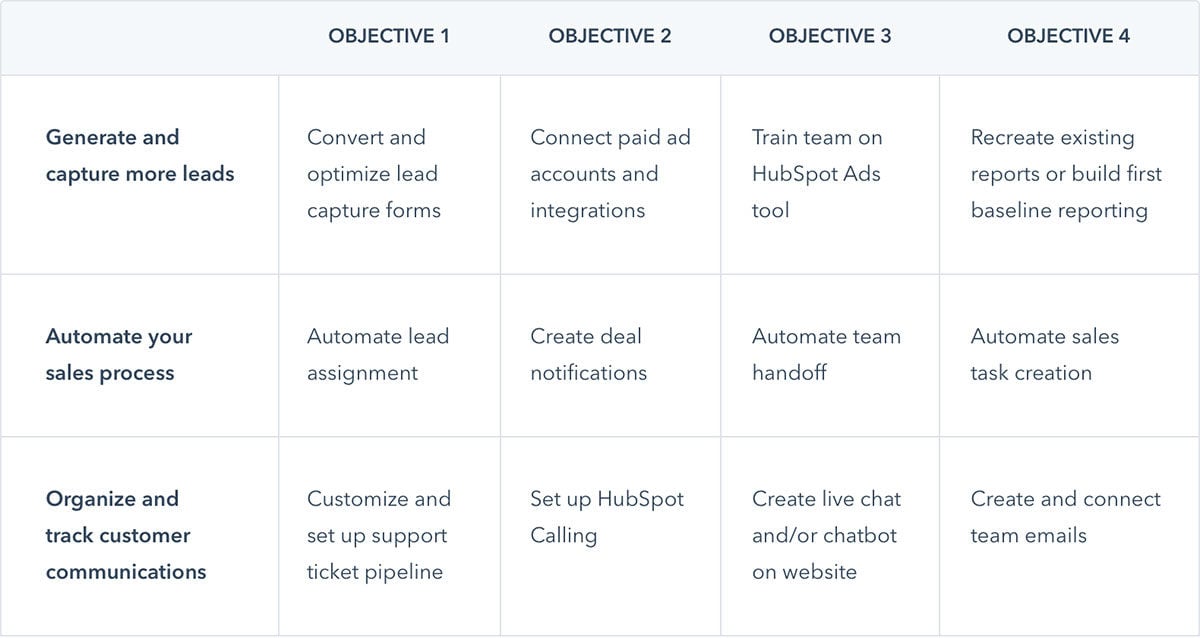 | | OBJECTIVE 1 | OBJECTIVE 2 | OBJECTIVE 3 | OBJECTIVE 4 |
|---|---|---|---|---|
| Generate and capture more leads | Convert and optimize lead capture forms | Connect paid ad accounts and integrations | Train team on HubSpot Ads tool | Recreate existing reports or build first baseline reporting |
| Automate your sales process | Automate lead assignment | Create deal notifications | Automate team handoff | Automate sales task creation |
| Organize and track customer communications | Customize and set up support ticket pipeline | Set up HubSpot Calling | Create live chat and/or chatbot on website | Create and connect team emails |